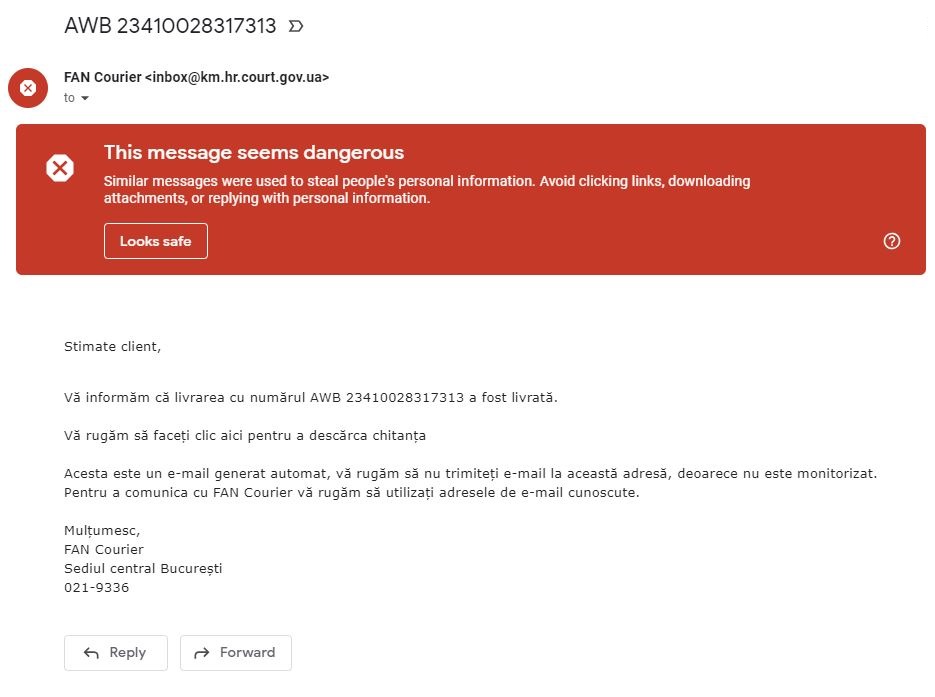 AWB 23410028317313

FAN Courier <inbox@km.hr.court.gov.ua>
to

This message seems dangerous
Similar messages were used to steal people's personal information. Avoid clicking links, downloading attachments, or replying with personal information.

Looks safe

Stimate client,

Vă informăm că livrarea cu numărul AWB 23410028317313 a fost livrată.

Vă rugăm să faceți clic aici pentru a descărca chitanța

Acesta este un e-mail generat automat, vă rugăm să nu trimiteți e-mail la această adresă, deoarece nu este monitorizat. Pentru a comunica cu FAN Courier vă rugăm să utilizați adresele de e-mail cunoscute.

Mulțumesc,
FAN Courier
Sediul central București
021-9336

Reply
Forward